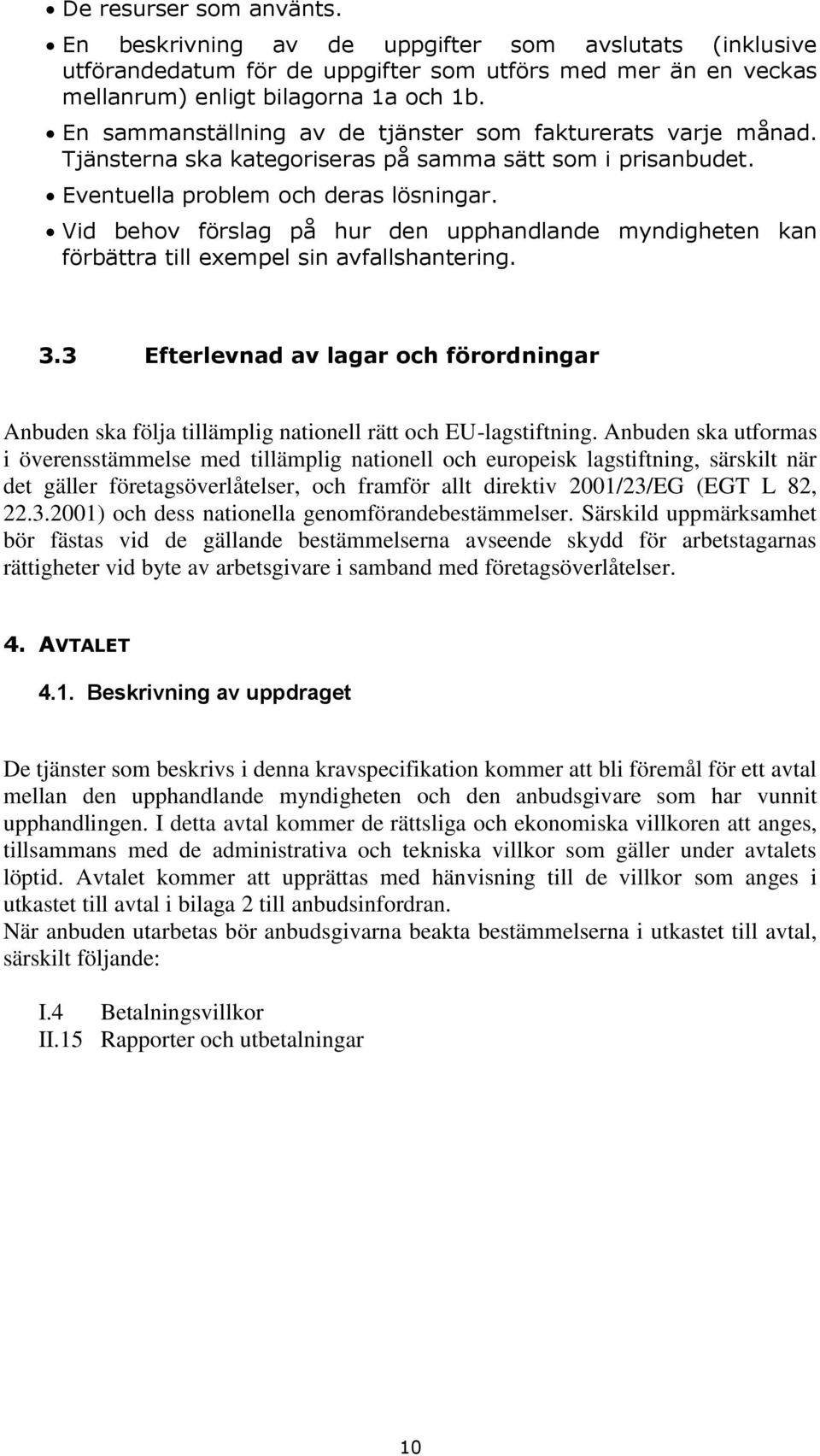 • De resurser som använts.

• En beskrivning av de uppgifter som avslutats (inklusive utförandedatum för de uppgifter som utförs med mer än en veckas mellanrum) enligt bilagorna 1a och 1b.

• En sammanställning av de tjänster som fakturerats varje månad. Tjänsterna ska kategoriseras på samma sätt som i prisanbudet.

• Eventuella problem och deras lösningar.

• Vid behov förslag på hur den upphandlande myndigheten kan förbättra till exempel sin avfallshantering.

3.3 Efterlevnad av lagar och förordningar

Anbuden ska följa tillämplig nationell rätt och EU-lagstiftning. Anbuden ska utformas i överensstämmelse med tillämplig nationell och europeisk lagstiftning, särskilt när det gäller företagsöverlåtelser, och framför allt direktiv 2001/23/EG (EGT L 82, 22.3.2001) och dess nationella genomförandebestämmelser. Särskild uppmärksamhet bör fästas vid de gällande bestämmelserna avseende skydd för arbetstagarnas rättigheter vid byte av arbetsgivare i samband med företagsöverlåtelser.

4. AVTALET

4.1. Beskrivning av uppdraget

De tjänster som beskrivs i denna kravspecifikation kommer att bli föremål för ett avtal mellan den upphandlande myndigheten och den anbudsgivare som har vunnit upphandlingen. I detta avtal kommer de rättsliga och ekonomiska villkoren att anges, tillsammans med de administrativa och tekniska villkor som gäller under avtalets löptid. Avtalet kommer att upprättas med hänvisning till de villkor som anges i utkastet till avtal i bilaga 2 till anbudsinfordran.
När anbuden utarbetas bör anbudsgivarna beakta bestämmelserna i utkastet till avtal, särskilt följande:

I.4 Betalningsvillkor
II.15 Rapporter och utbetalningar

10